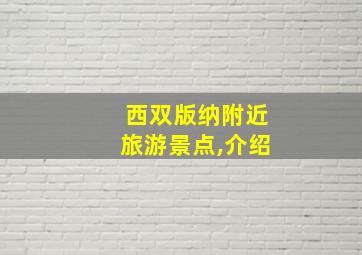 西双版纳附近
旅游景点,介绍